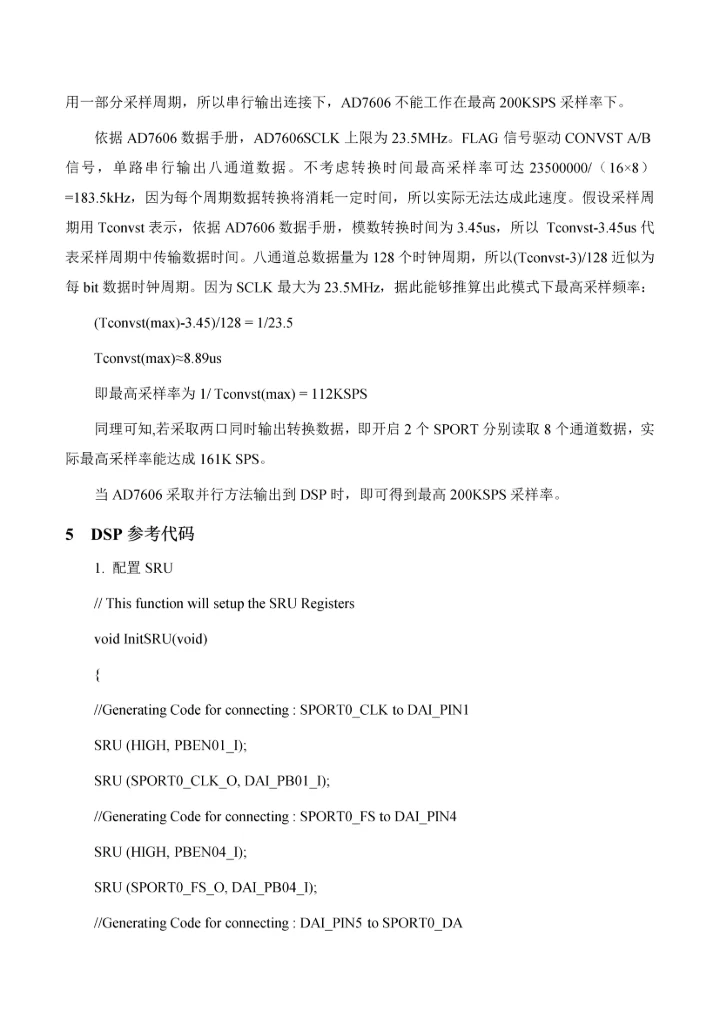 用一部分采样周期，所以串行输出连接下，AD7606 不能工作在最高 200KSPS 采样率下。

依据 AD7606 数据手册，AD7606SCLK 上限为 23.5MHz。FLAG 信号驱动 CONVST A/B 信号，单路串行输出八通道数据。不考虑转换时间最高采样率可达 23500000/（16×8）=183.5kHz，因为每个周期数据转换将消耗一定时间，所以实际无法达成此速度。假设采样周期用 Tconvst 表示，依据 AD7606 数据手册，模数转换时间为 3.45us，所以 Tconvst-3.45us 代表采样周期中传输数据时间。八通道总数据量为 128 个时钟周期，所以(Tconvst-3)/128 近似为每 bit 数据时钟周期。因为 SCLK 最大为 23.5MHz，据此能够推算出此模式下最高采样频率：

(Tconvst(max)-3.45)/128 = 1/23.5

Tconvst(max)≈8.89us

即最高采样率为 1/ Tconvst(max) = 112KSPS

同理可知,若采取两口同时输出转换数据，即开启 2 个 SPORT 分别读取 8 个通道数据，实际最高采样率能达成 161K SPS。

当 AD7606 采取并行方法输出到 DSP 时，即可得到最高 200KSPS 采样率。

5 DSP 参考代码

1. 配置 SRU

// This function will setup the SRU Registers

void InitSRU(void)

{

//Generating Code for connecting : SPORT0_CLK to DAI_PIN1

SRU (HIGH, PBEN01_I);

SRU (SPORT0_CLK_O, DAI_PB01_I);

//Generating Code for connecting : SPORT0_FS to DAI_PIN4

SRU (HIGH, PBEN04_I);

SRU (SPORT0_FS_O, DAI_PB04_I);

//Generating Code for connecting : DAI_PIN5 to SPORT0_DA